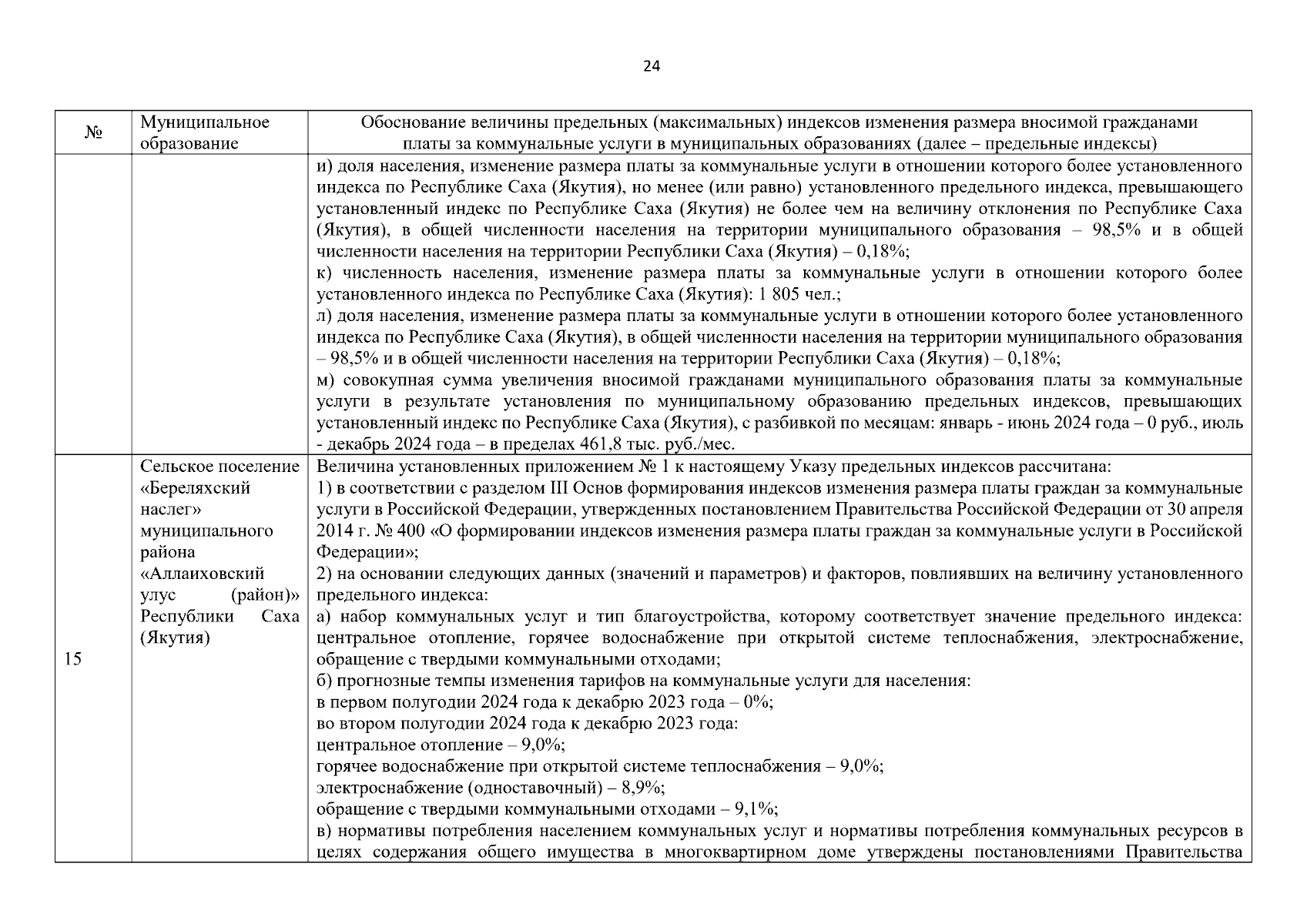 24

| № | Муниципальное образование | Обоснование величины предельных (максимальных) индексов изменения размера вносимой гражданами платы за коммунальные услуги в муниципальных образованиях (далее – предельные индексы) |
|---|---|---|
| | | и) доля населения, изменение размера платы за коммунальные услуги в отношении которого более установленного индекса по Республике Саха (Якутия), но менее (или равно) установленного предельного индекса, превышающего установленный индекс по Республике Саха (Якутия) не более чем на величину отклонения по Республике Саха (Якутия), в общей численности населения на территории муниципального образования – 98,5% и в общей численности населения на территории Республики Саха (Якутия) – 0,18%; к) численность населения, изменение размера платы за коммунальные услуги в отношении которого более установленного индекса по Республике Саха (Якутия): 1 805 чел.; л) доля населения, изменение размера платы за коммунальные услуги в отношении которого более установленного индекса по Республике Саха (Якутия), в общей численности населения на территории муниципального образования – 98,5% и в общей численности населения на территории Республики Саха (Якутия) – 0,18%; м) совокупная сумма увеличения вносимой гражданами муниципального образования платы за коммунальные услуги в результате установления по муниципальному образованию предельных индексов, превышающих установленный индекс по Республике Саха (Якутия), с разбивкой по месяцам: январь - июнь 2024 года – 0 руб., июль - декабрь 2024 года – в пределах 461,8 тыс. руб./мес. |
| 15 | Сельское поселение «Береляхский наслег» муниципального района «Аллаиховский улус (район)» Республики Саха (Якутия) | Величина установленных приложением № 1 к настоящему Указу предельных индексов рассчитана: 1) в соответствии с разделом III Основ формирования индексов изменения размера платы граждан за коммунальные услуги в Российской Федерации, утвержденных постановлением Правительства Российской Федерации от 30 апреля 2014 г. № 400 «О формировании индексов изменения размера платы граждан за коммунальные услуги в Российской Федерации»; 2) на основании следующих данных (значений и параметров) и факторов, повлиявших на величину установленного предельного индекса: а) набор коммунальных услуг и тип благоустройства, которому соответствует значение предельного индекса: центральное отопление, горячее водоснабжение при открытой системе теплоснабжения, электроснабжение, обращение с твердыми коммунальными отходами; б) прогнозные темпы изменения тарифов на коммунальные услуги для населения: в первом полугодии 2024 года к декабрю 2023 года – 0%; во втором полугодии 2024 года к декабрю 2023 года: центральное отопление – 9,0%; горячее водоснабжение при открытой системе теплоснабжения – 9,0%; электроснабжение (одноставочный) – 8,9%; обращение с твердыми коммунальными отходами – 9,1%; в) нормативы потребления населением коммунальных услуг и нормативы потребления коммунальных ресурсов в целях содержания общего имущества в многоквартирном доме утверждены постановлениями Правительства |